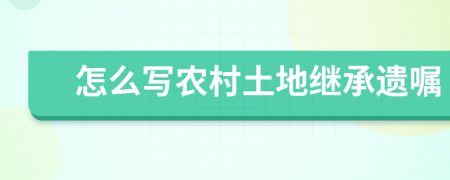 怎么写农村土地继承遗嘱